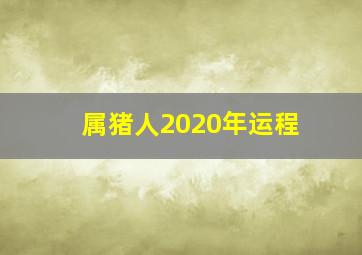 属猪人2020年运程